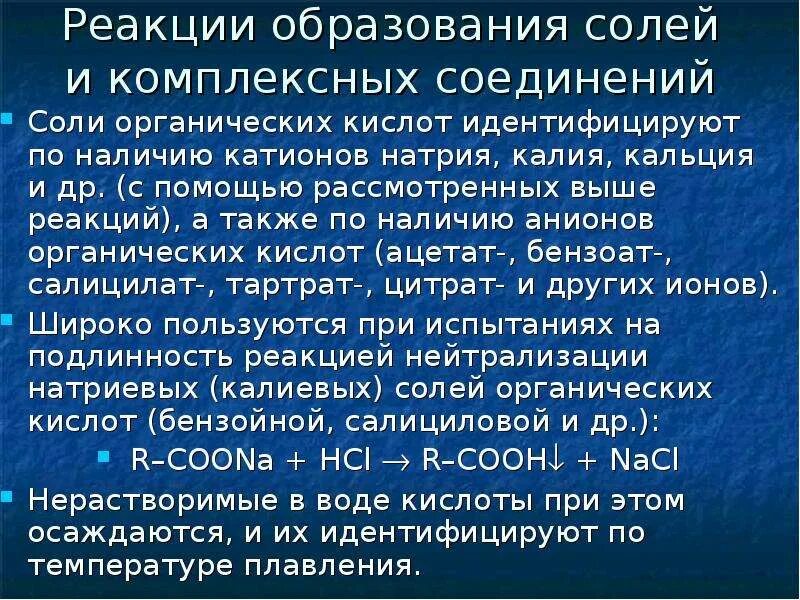 Реакции образования солей и комплексных соединений

Соли органических кислот идентифицируют по наличию катионов натрия, калия, кальция и др. (с помощью рассмотренных выше реакций), а также по наличию анионов органических кислот (ацетат-, бензоат-, салицилат-, тартрат-, цитрат- и других ионов).

Широко пользуются при испытаниях на подлинность реакцией нейтрализации натриевых (калиевых) солей органических кислот (бензойной, салициловой и др.):

$R–COONa + HCl \rightarrow R–COOH\downarrow + NaCl$

Нерастворимые в воде кислоты при этом осаждаются, и их идентифицируют по температуре плавления.